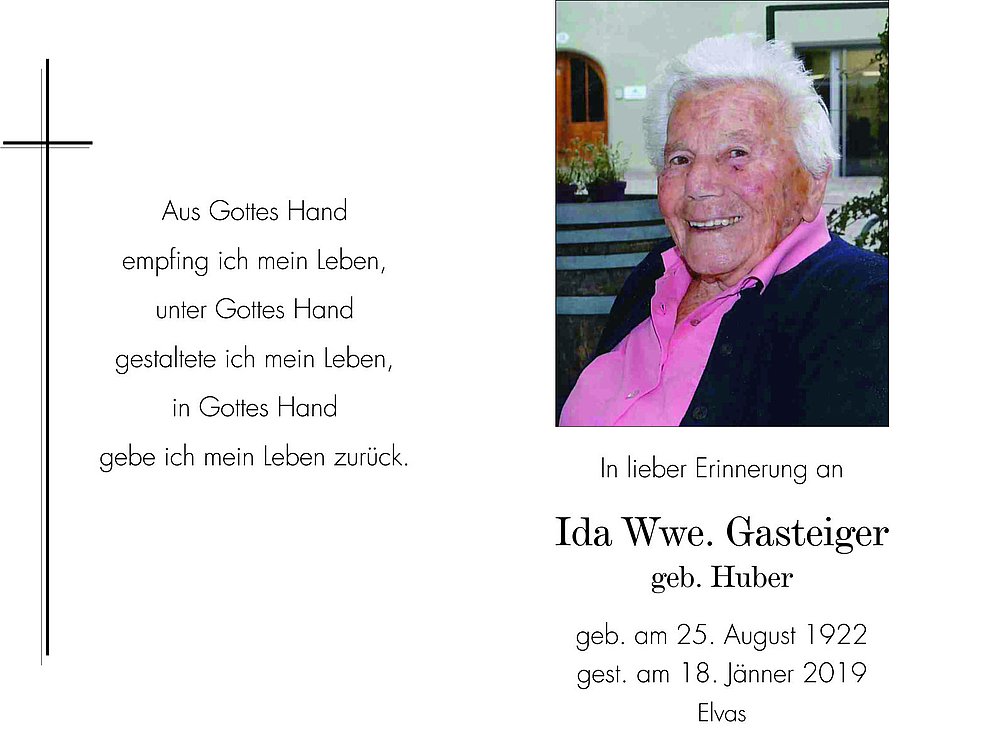 Aus Gottes Hand
empfing ich mein Leben,
unter Gottes Hand
gestaltete ich mein Leben,
in Gottes Hand
gebe ich mein Leben zurück.

In lieber Erinnerung an

Ida Wwe. Gasteiger
geb. Huber

geb. am 25. August 1922
gest. am 18. Jänner 2019
Elvas